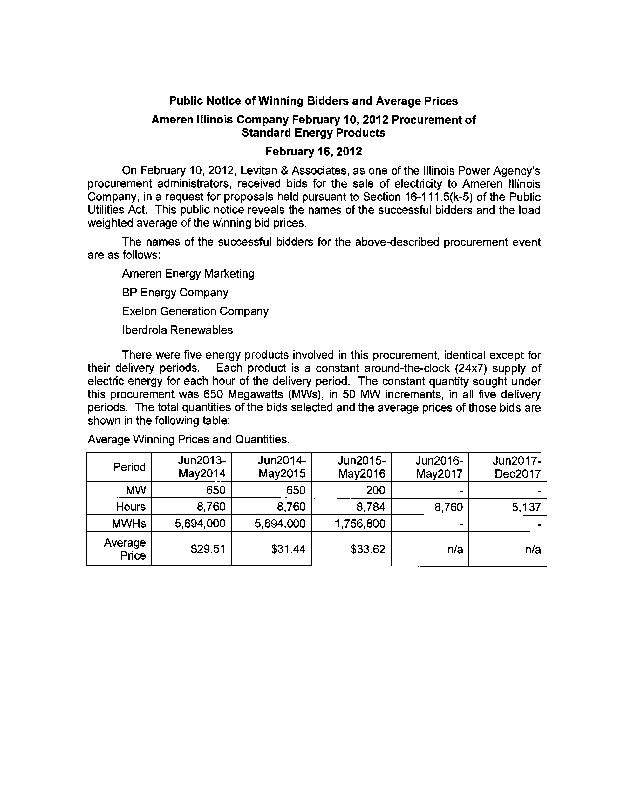 Public Notice of Winning Bidders and Average Prices

Ameren Illinois Company February 10, 2012 Procurement of Standard Energy Products

February 16, 2012

On February 10, 2012, Levitan & Associates, as one of the Illinois Power Agency's procurement administrators, received bids for the sale of electricity to Ameren Illinois Company, in a request for proposals held pursuant to Section 16-111.5(k-5) of the Public Utilities Act. This public notice reveals the names of the successful bidders and the load weighted average of the winning bid prices.

The names of the successful bidders for the above-described procurement event are as follows:

Ameren Energy Marketing

BP Energy Company

Exelon Generation Company

Iberdrola Renewables

There were five energy products involved in this procurement, identical except for their delivery periods. Each product is a constant around-the-clock (24x7) supply of electric energy for each hour of the delivery period. The constant quantity sought under this procurement was 650 Megawatts (MWs), in 50 MW increments, in all five delivery periods. The total quantities of the bids selected and the average prices of those bids are shown in the following table:

Average Winning Prices and Quantities.

| Period | Jun2013-May2014 | Jun2014-May2015 | Jun2015-May2016 | Jun2016-May2017 | Jun2017-Dec2017 |
|---|---|---|---|---|---|
| MW | 650 | 650 | 200 | - | - |
| Hours | 8,760 | 8,760 | 8,784 | 8,760 | 5,137 |
| MWHs | 5,694,000 | 5,694,000 | 1,756,800 | - | - |
| Average Price | $29.51 | $31.44 | $33.62 | n/a | n/a |